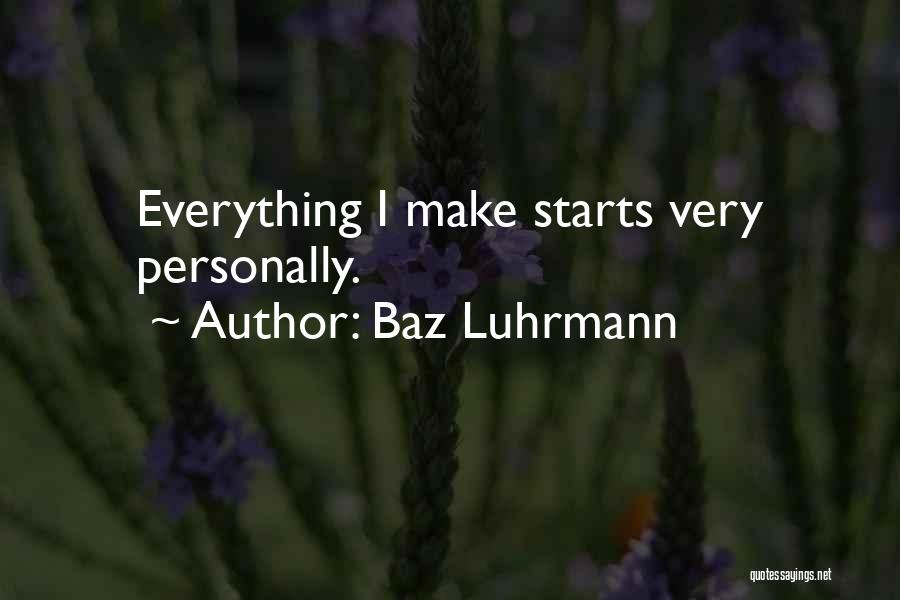 Everything I make starts very personally.

~ Author: Baz Luhrmann

quotessayings.net